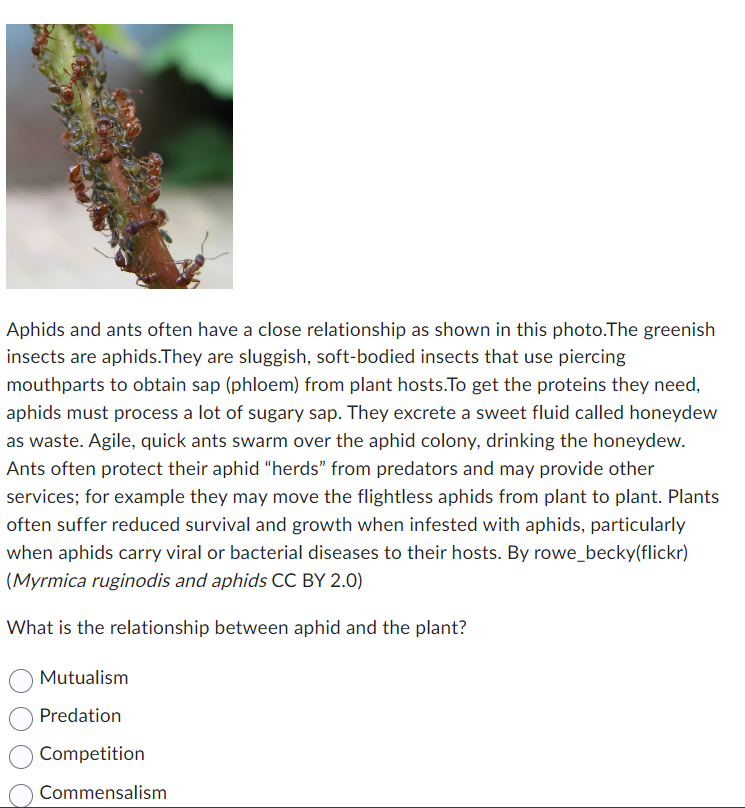 Aphids and ants often have a close relationship as shown in this photo.The greenish insects are aphids.They are sluggish, soft-bodied insects that use piercing mouthparts to obtain sap (phloem) from plant hosts.To get the proteins they need, aphids must process a lot of sugary sap. They excrete a sweet fluid called honeydew as waste. Agile, quick ants swarm over the aphid colony, drinking the honeydew. Ants often protect their aphid “herds” from predators and may provide other services; for example they may move the flightless aphids from plant to plant. Plants often suffer reduced survival and growth when infested with aphids, particularly when aphids carry viral or bacterial diseases to their hosts. By rowe_becky(flickr) (Myrmica ruginodis and aphids CC BY 2.0)

What is the relationship between aphid and the plant?

Mutualism

Predation

Competition

Commensalism